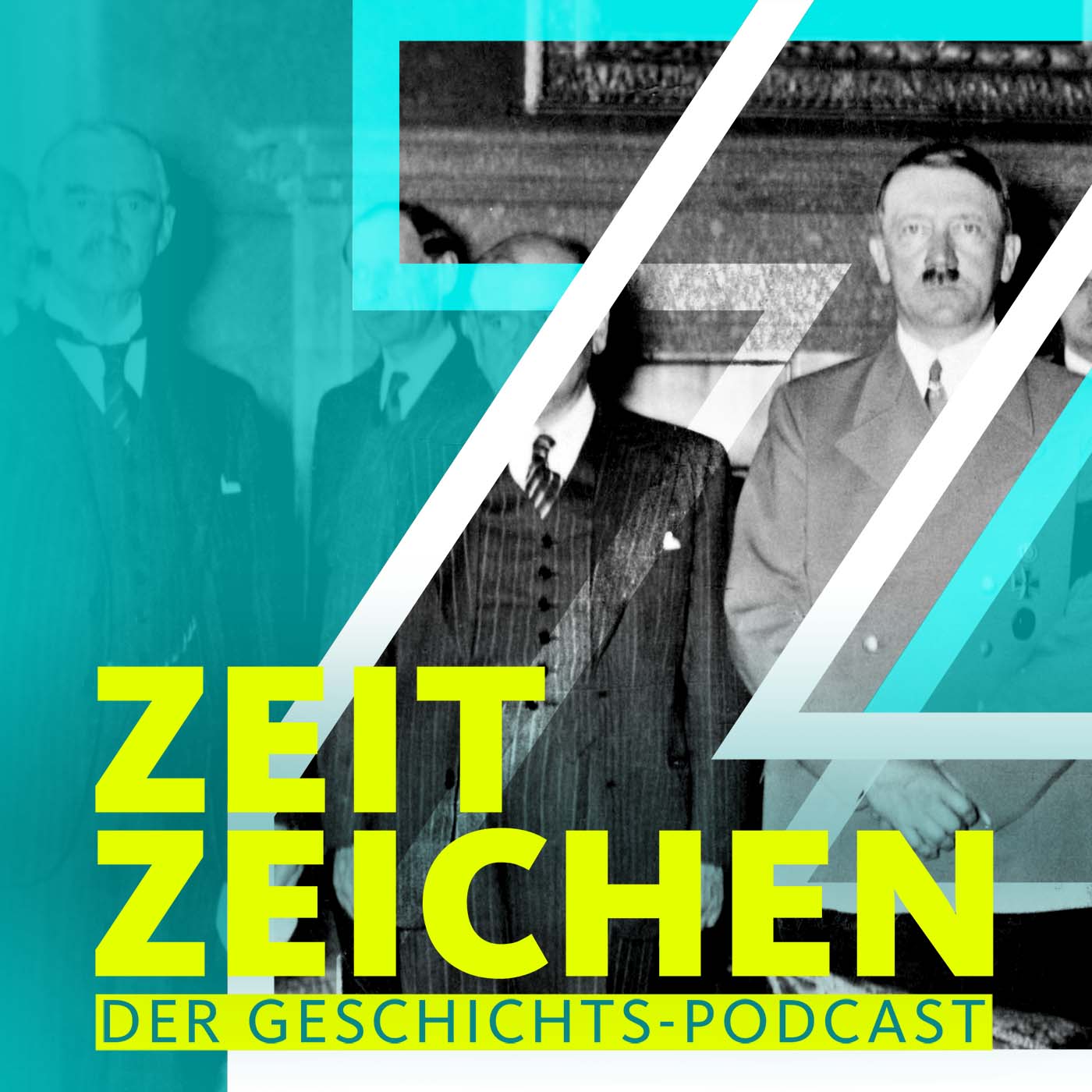 ZEIT
ZEICHEN
DER GESCHICHTS-PODCAST